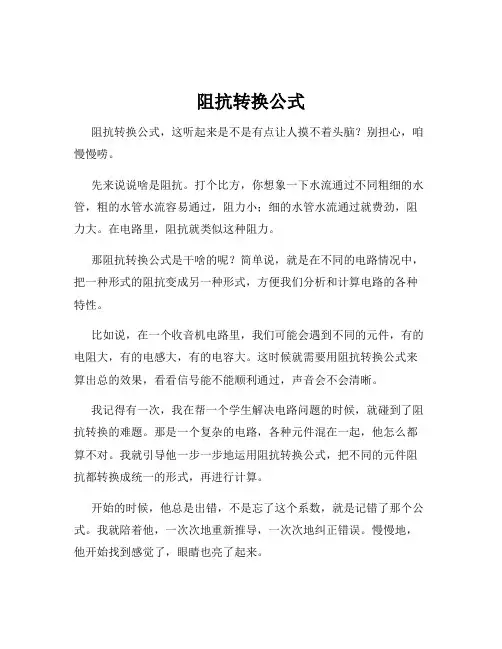 阻抗转换公式

阻抗转换公式，这听起来是不是有点让人摸不着头脑？别担心，咱慢慢唠。

先来说说啥是阻抗。打个比方，你想象一下水流通过不同粗细的水管，粗的水管水流容易通过，阻力小；细的水管水流通过就费劲，阻力大。在电路里，阻抗就类似这种阻力。

那阻抗转换公式是干啥的呢？简单说，就是在不同的电路情况中，把一种形式的阻抗变成另一种形式，方便我们分析和计算电路的各种特性。

比如说，在一个收音机电路里，我们可能会遇到不同的元件，有的电阻大，有的电感大，有的电容大。这时候就需要用阻抗转换公式来算出总的效果，看看信号能不能顺利通过，声音会不会清晰。

我记得有一次，我在帮一个学生解决电路问题的时候，就碰到了阻抗转换的难题。那是一个复杂的电路，各种元件混在一起，他怎么都算不对。我就引导他一步一步地运用阻抗转换公式，把不同的元件阻抗都转换成统一的形式，再进行计算。

开始的时候，他总是出错，不是忘了这个系数，就是记错了那个公式。我就陪着他，一次次地重新推导，一次次地纠正错误。慢慢地，他开始找到感觉了，眼睛也亮了起来。